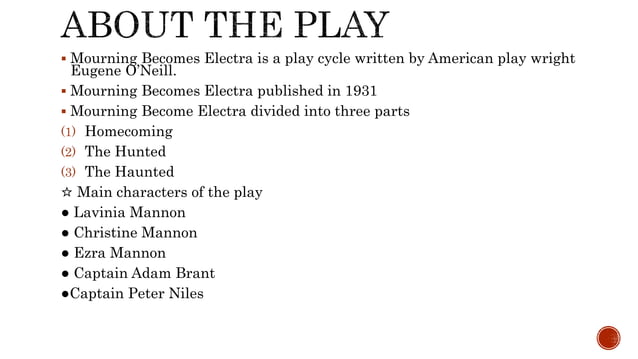 ABOUT THE PLAY

▪ Mourning Becomes Electra is a play cycle written by American play wright Eugene O'Neill.
▪ Mourning Becomes Electra published in 1931
▪ Mourning Become Electra divided into three parts
(1) Homecoming
(2) The Hunted
(3) The Haunted
☆ Main characters of the play
● Lavinia Mannon
● Christine Mannon
● Ezra Mannon
● Captain Adam Brant
●Captain Peter Niles